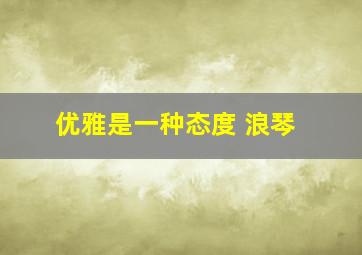 优雅是一种态度 浪琴